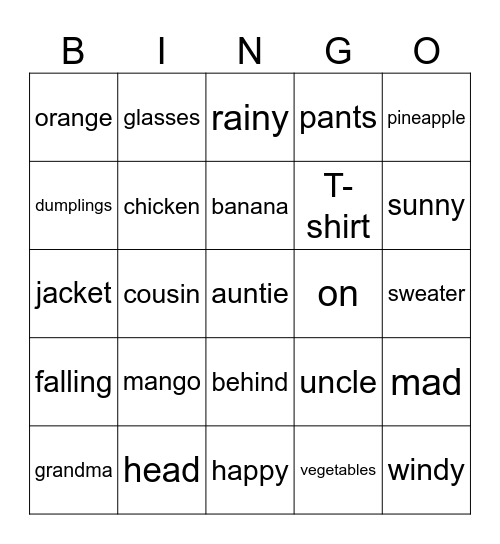 | B | I | N | G | O |
|---|---|---|---|---|
| orange | glasses | rainy | pants | pineapple |
| dumplings | chicken | banana | T-shirt | sunny |
| jacket | cousin | auntie | on | sweater |
| falling | mango | behind | uncle | mad |
| grandma | head | happy | vegetables | windy |